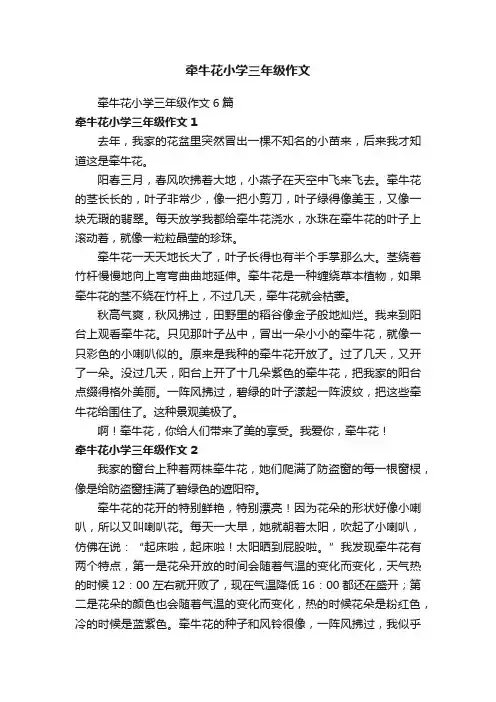 牵牛花小学三年级作文

牵牛花小学三年级作文6篇

牵牛花小学三年级作文1

去年，我家的花盆里突然冒出一棵不知名的小苗来，后来我才知道这是牵牛花。

阳春三月，春风吹拂着大地，小燕子在天空中飞来飞去。牵牛花的茎长长的，叶子非常少，像一把小剪刀，叶子绿得像美玉，又像一块无瑕的翡翠。每天放学我都给牵牛花浇水，水珠在牵牛花的叶子上滚动着，就像一粒粒晶莹的珍珠。

牵牛花一天天地长大了，叶子长得也有半个手掌那么大。茎绕着竹杆慢慢地向上弯弯曲曲地延伸。牵牛花是一种缠绕草本植物，如果牵牛花的茎不绕在竹杆上，不过几天，牵牛花就会枯萎。

秋高气爽，秋风拂过，田野里的稻谷像金子般地灿烂。我来到阳台上观看牵牛花。只见那叶子丛中，冒出一朵小小的牵牛花，就像一只彩色的小喇叭似的。原来是我种的牵牛花开放了。过了几天，又开了一朵。没过几天，阳台上开了十几朵紫色的牵牛花，把我家的阳台点缀得格外美丽。一阵风拂过，碧绿的叶子漾起一阵波纹，把这些牵牛花给围住了。这种景观美极了。

啊！牵牛花，你给人们带来了美的享受。我爱你，牵牛花！

牵牛花小学三年级作文2

我家的窗台上种着两株牵牛花，她们爬满了防盗窗的每一根窗棂，像是给防盗窗挂满了碧绿色的遮阳帘。

牵牛花的花开的特别鲜艳，特别漂亮！因为花朵的形状好像小喇叭，所以又叫喇叭花。每天一大早，她就朝着太阳，吹起了小喇叭，仿佛在说：“起床啦，起床啦！太阳晒到屁股啦。”我发现牵牛花有两个特点，第一是花朵开放的时间会随着气温的变化而变化，天气热的时候12：00左右就开败了，现在气温降低16：00都还在盛开；第二是花朵的颜色也会随着气温的变化而变化，热的时候花朵是粉红色，冷的时候是蓝紫色。牵牛花的种子和风铃很像，一阵风拂过，我似乎